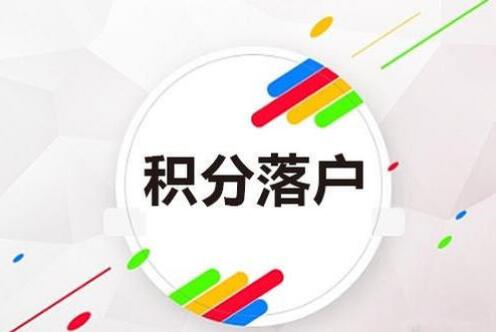 积分落户